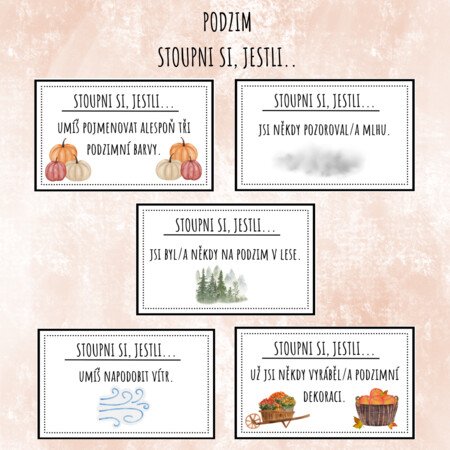 PODZIM
STOUPNI SI, JESTLI..

STOUPNI SI, JESTLI...
UMÍŠ POJMENOVAT ALESPOŇ TŘI PODZIMNÍ BARVY.

STOUPNI SI, JESTLI...
JSI NĚKDY POZOROVAL/A MLHU.

STOUPNI SI, JESTLI...
JSI BYL/A NĚKDY NA PODZIM V LESE.

STOUPNI SI, JESTLI...
UMÍŠ NAPODOBIT VÍTR.

STOUPNI SI, JESTLI...
UŽ JSI NĚKDY VYRÁBĚL/A PODZIMNÍ DEKORACI.